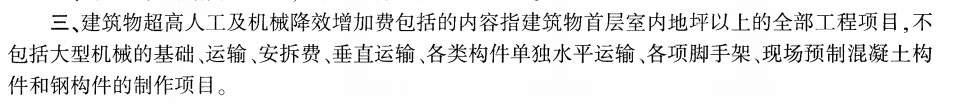 三、建筑物超高人工及机械降效增加费包括的内容指建筑物首层室内地坪以上的全部工程项目，不包括大型机械的基础、运输、安拆费、垂直运输、各类构件单独水平运输、各项脚手架、现场预制混凝土构件和钢构件的制作项目。